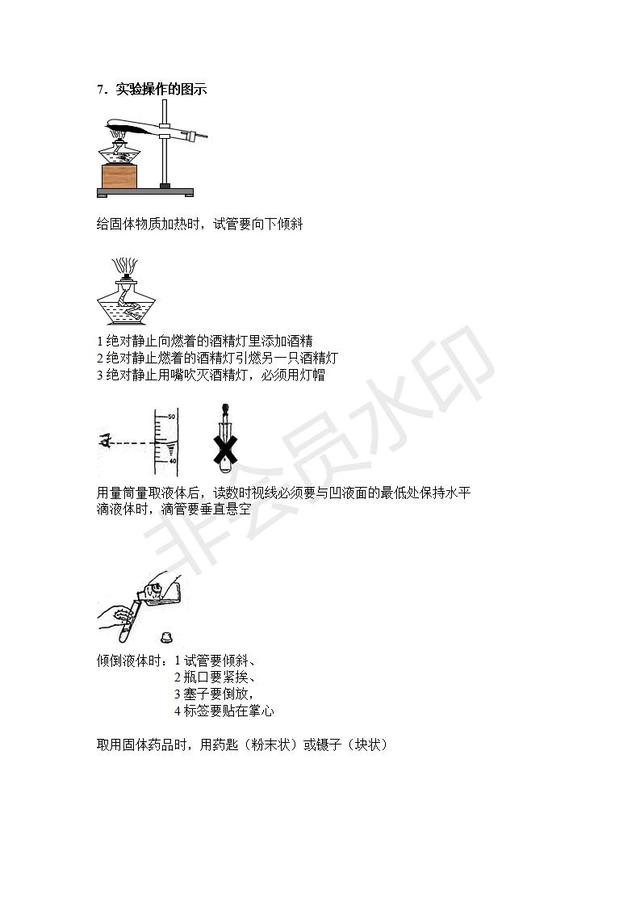 7．实验操作的图示

给固体物质加热时，试管要向下倾斜

1 绝对静止向燃着的酒精灯里添加酒精
2 绝对静止燃着的酒精灯引燃另一只酒精灯
3 绝对静止用嘴吹灭酒精灯，必须用灯帽

50
40

用量筒量取液体后，读数时视线必须要与凹液面的最低处保持水平
滴液体时，滴管要垂直悬空

倾倒液体时：1 试管要倾斜、
2 瓶口要紧挨、
3 塞子要倒放，
4 标签要贴在掌心

取用固体药品时，用药匙（粉末状）或镊子（块状）

非会员水印